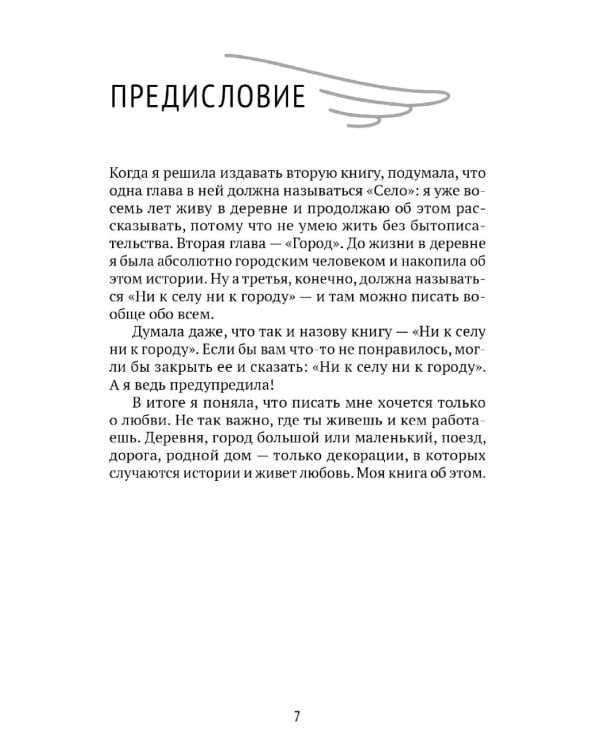 ПРЕДИСЛОВИЕ

Когда я решила издавать вторую книгу, подумала, что одна глава в ней должна называться «Село»: я уже восемь лет живу в деревне и продолжаю об этом рассказывать, потому что не умею жить без бытописательства. Вторая глава — «Город». До жизни в деревне я была абсолютно городским человеком и накопила об этом истории. Ну а третья, конечно, должна называться «Ни к селу ни к городу» — и там можно писать вообще обо всем.

Думала даже, что так и назову книгу — «Ни к селу ни к городу». Если бы вам что-то не понравилось, могли бы закрыть ее и сказать: «Ни к селу ни к городу». А я ведь предупредила!

В итоге я поняла, что писать мне хочется только о любви. Не так важно, где ты живешь и кем работаешь. Деревня, город большой или маленький, поезд, дорога, родной дом — только декорации, в которых случаются истории и живет любовь. Моя книга об этом.

7